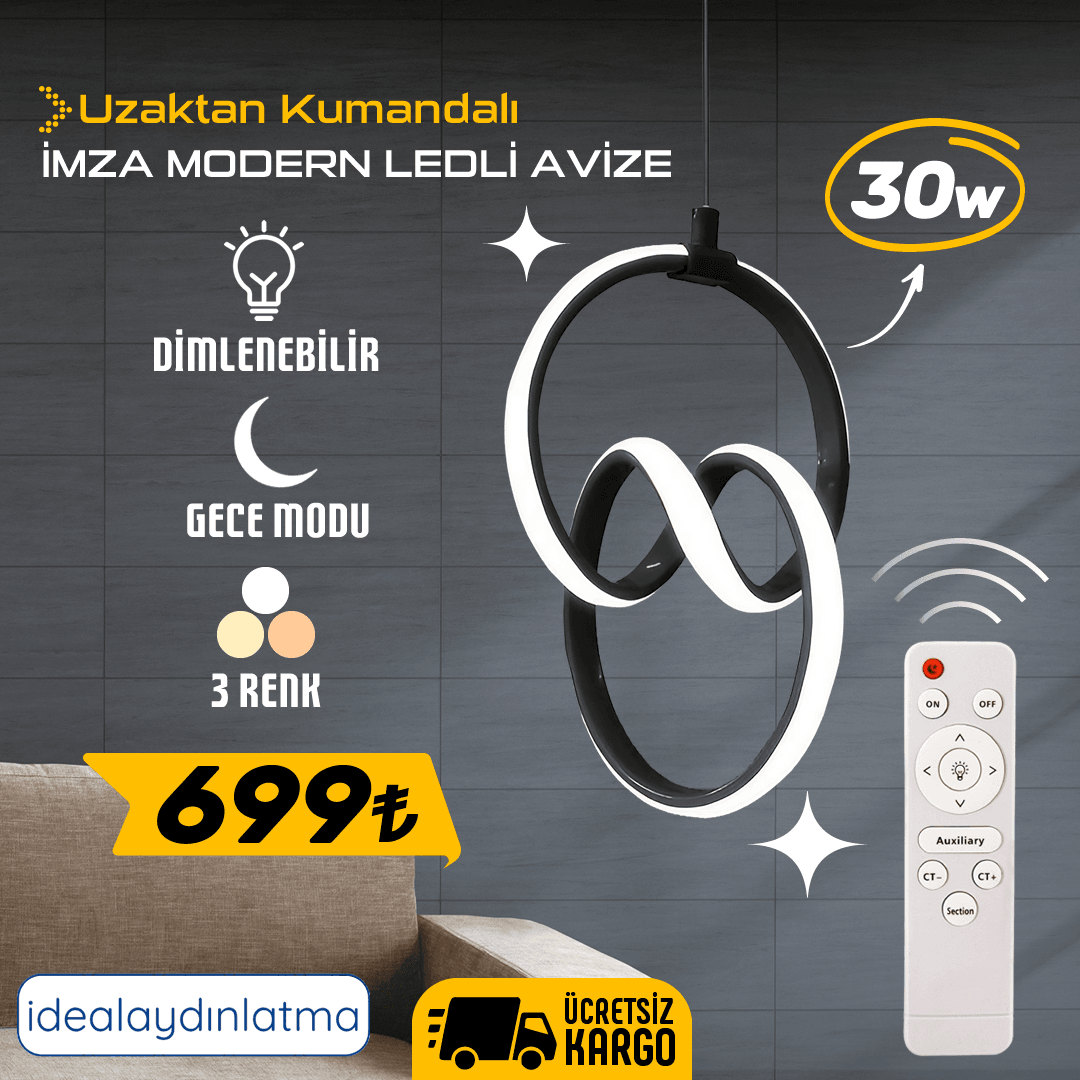 Uzaktan Kumandalı
İMZA MODERN LEDLİ AVİZE

30w

DİMLENEBİLİR

GECE MODU

3 RENK

699₺

ON
OFF
Auxiliary
CT-
CT+
Section

idealaydınlatma

ÜCRETSİZ
KARGO